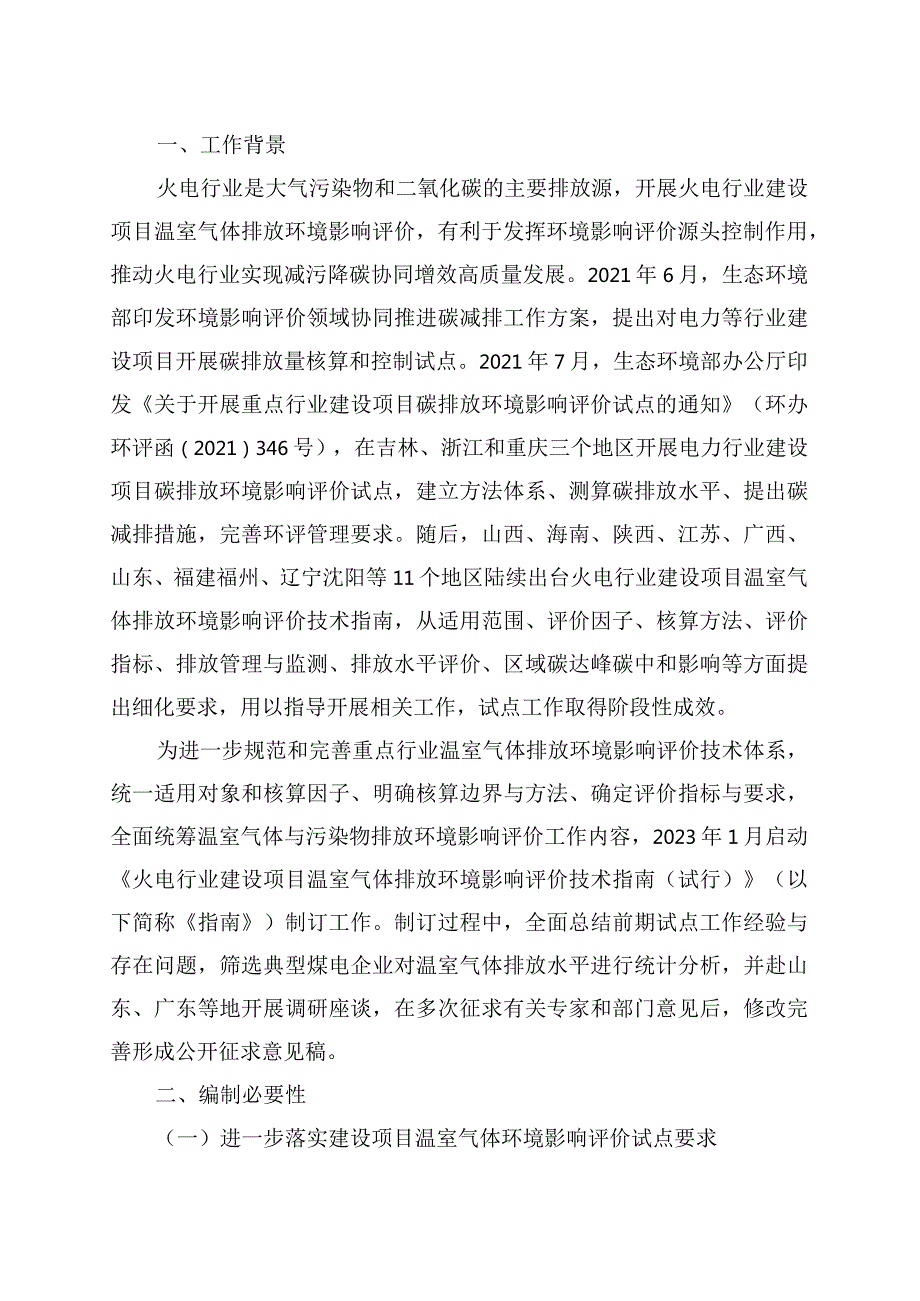 一、工作背景

火电行业是大气污染物和二氧化碳的主要排放源，开展火电行业建设项目温室气体排放环境影响评价，有利于发挥环境影响评价源头控制作用，推动火电行业实现减污降碳协同增效高质量发展。2021 年 6 月，生态环境部印发环境影响评价领域协同推进碳减排工作方案，提出对电力等行业建设项目开展碳排放量核算和控制试点。2021 年 7 月，生态环境部办公厅印发《关于开展重点行业建设项目碳排放环境影响评价试点的通知》（环办环评函（2021）346 号），在吉林、浙江和重庆三个地区开展电力行业建设项目碳排放环境影响评价试点，建立方法体系、测算碳排放水平、提出碳减排措施，完善环评管理要求。随后，山西、海南、陕西、江苏、广西、山东、福建福州、辽宁沈阳等 11 个地区陆续出台火电行业建设项目温室气体排放环境影响评价技术指南，从适用范围、评价因子、核算方法、评价指标、排放管理与监测、排放水平评价、区域碳达峰碳中和影响等方面提出细化要求，用以指导开展相关工作，试点工作取得阶段性成效。

为进一步规范和完善重点行业温室气体排放环境影响评价技术体系，统一适用对象和核算因子、明确核算边界与方法、确定评价指标与要求，全面统筹温室气体与污染物排放环境影响评价工作内容，2023 年 1 月启动《火电行业建设项目温室气体排放环境影响评价技术指南（试行）》（以下简称《指南》）制订工作。制订过程中，全面总结前期试点工作经验与存在问题，筛选典型煤电企业对温室气体排放水平进行统计分析，并赴山东、广东等地开展调研座谈，在多次征求有关专家和部门意见后，修改完善形成公开征求意见稿。

二、编制必要性

（一）进一步落实建设项目温室气体环境影响评价试点要求